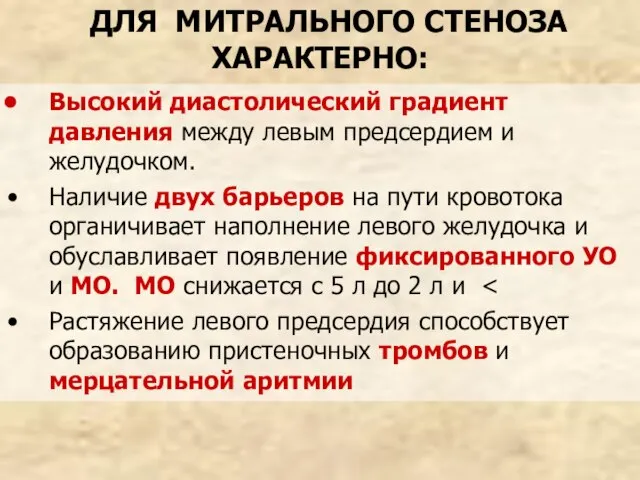 ДЛЯ МИТРАЛЬНОГО СТЕНОЗА ХАРАКТЕРНО:

• Высокий диастолический градиент давления между левым предсердием и желудочком.

• Наличие двух барьеров на пути кровотока органичивает наполнение левого желудочка и обуславливает появление фиксированного УО и МО. МО снижается с 5 л до 2 л и <

• Растяжение левого предсердия способствует образованию пристеночных тромбов и мерцательной аритмии